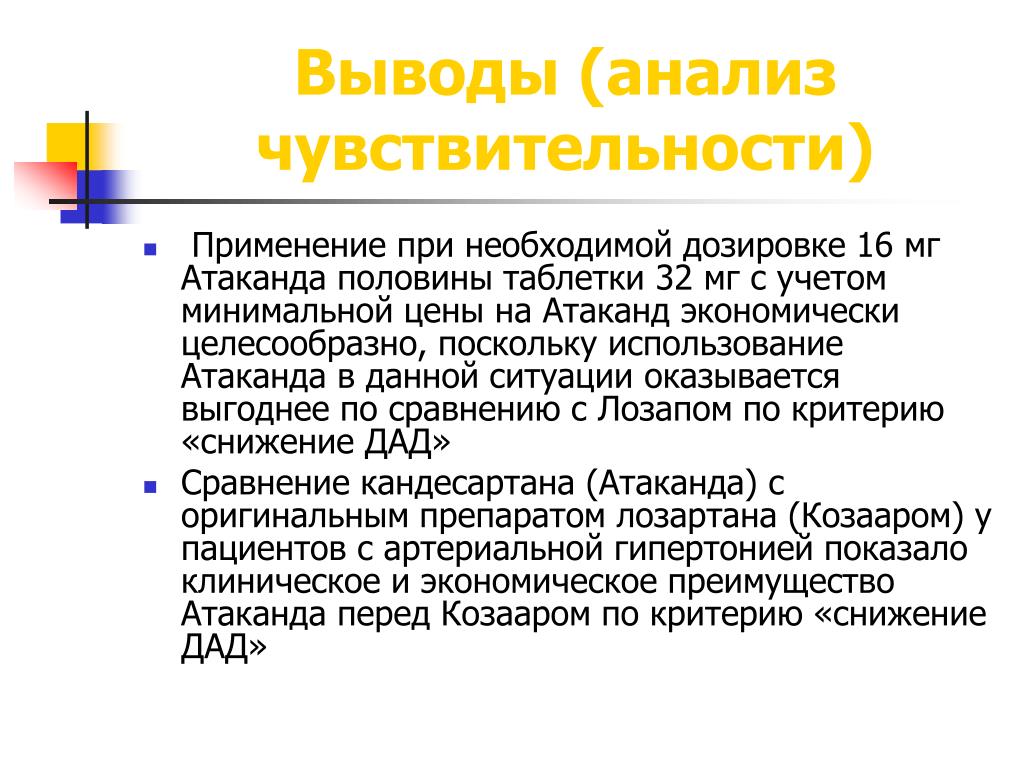 Выводы (анализ чувствительности)

Применение при необходимой дозировке 16 мг Атаканда половины таблетки 32 мг с учетом минимальной цены на Атаканд экономически целесообразно, поскольку использование Атаканда в данной ситуации оказывается выгоднее по сравнению с Лозапом по критерию «снижение ДАД»

Сравнение кандесартана (Атаканда) с оригинальным препаратом лозартана (Козааром) у пациентов с артериальной гипертонией показало клиническое и экономическое преимущество Атаканда перед Козааром по критерию «снижение ДАД»